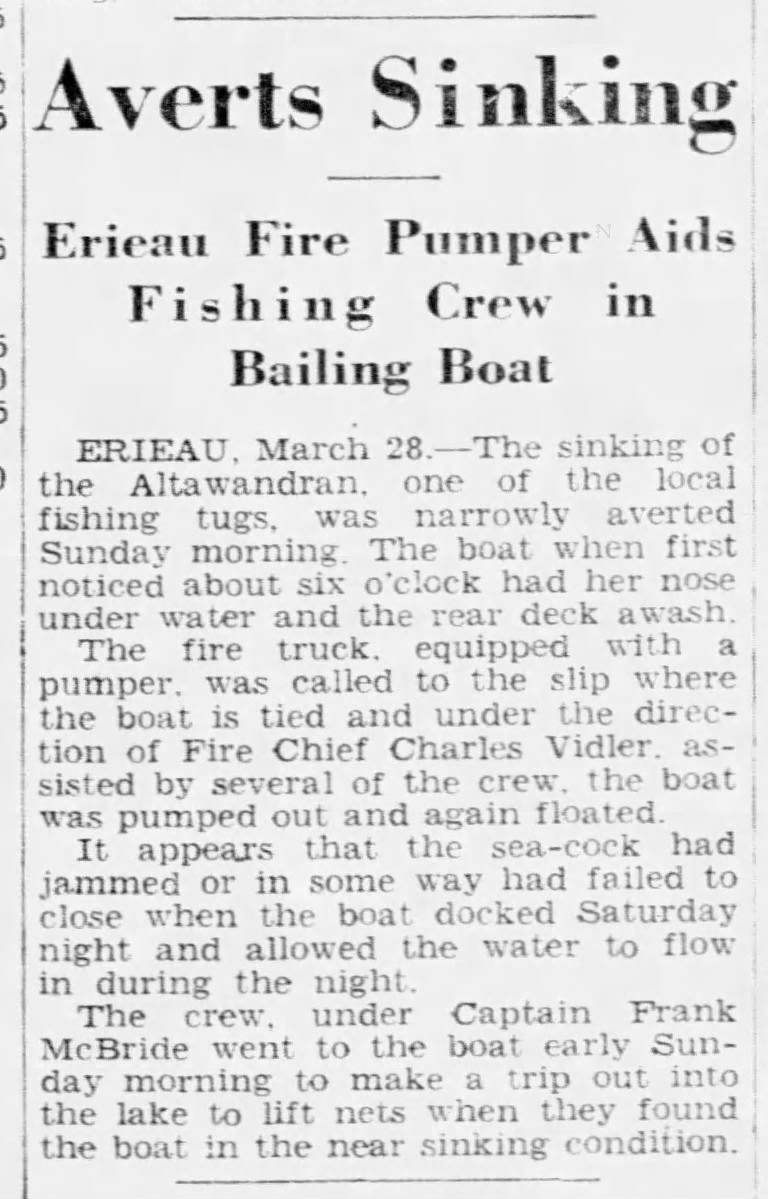 Averts Sinking

Erieau Fire Pumper Aids Fishing Crew in Bailing Boat

ERIEAU, March 28.—The sinking of the Altawandran, one of the local fishing tugs, was narrowly averted Sunday morning. The boat when first noticed about six o'clock had her nose under water and the rear deck awash.

The fire truck, equipped with a pumper, was called to the slip where the boat is tied and under the direction of Fire Chief Charles Vidler, assisted by several of the crew, the boat was pumped out and again floated.

It appears that the sea-cock had jammed or in some way had failed to close when the boat docked Saturday night and allowed the water to flow in during the night.

The crew, under Captain Frank McBride went to the boat early Sunday morning to make a trip out into the lake to lift nets when they found the boat in the near sinking condition.